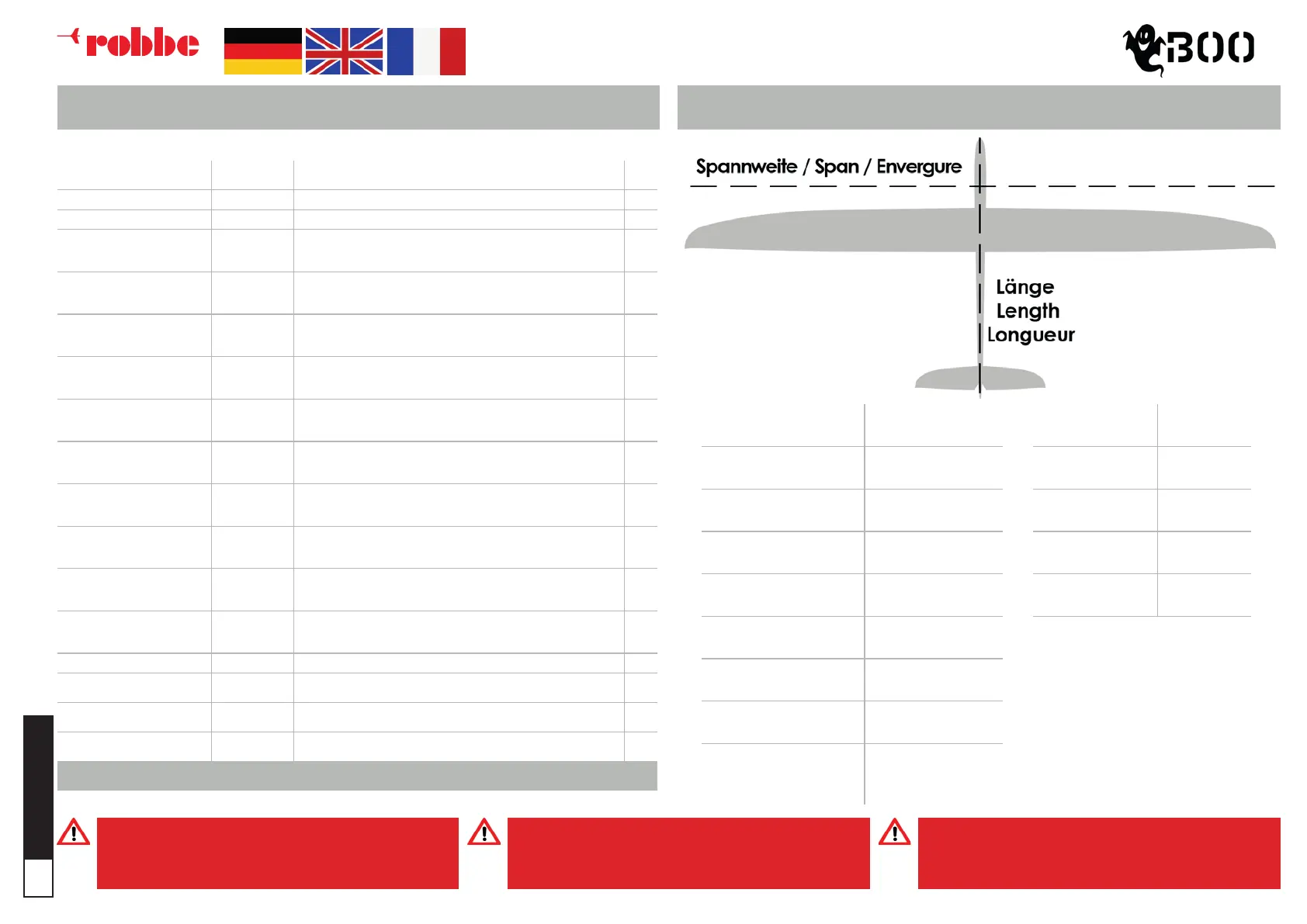 robbe

BOO

Spannweite / Span / Envergure

Länge
Length
Longueur